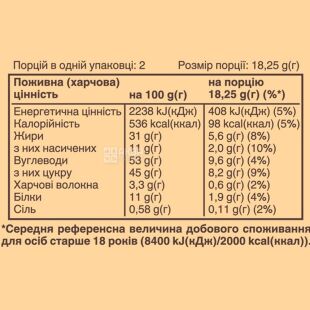 Порцій в одній упаковці: 2 Розмір порції: 18,25 g(г)

| Поживна (харчова) цінність | на 100 g(г) | на порцію 18,25 g(г) (%*) |
|---|---|---|
| Енергетична цінність | 2238 kJ(кДж) | 408 kJ(кДж) (5%) |
| Калорійність | 536 kcal(ккал) | 98 kcal(ккал) (5%) |
| Жири | 31 g(г) | 5,6 g(г) (8%) |
| з них насичених | 11 g(г) | 2,0 g(г) (10%) |
| Вуглеводи | 53 g(г) | 9,6 g(г) (4%) |
| з них цукру | 45 g(г) | 8,2 g(г) (9%) |
| Харчові волокна | 3,3 g(г) | 0,6 g(г) (2%) |
| Білки | 11 g(г) | 1,9 g(г) (4%) |
| Сіль | 0,58 g(г) | 0,11 g(г) (2%) |

*Середня референсна величина добового споживання для осіб старше 18 років (8400 kJ(кДж)/2000 kcal(ккал)).